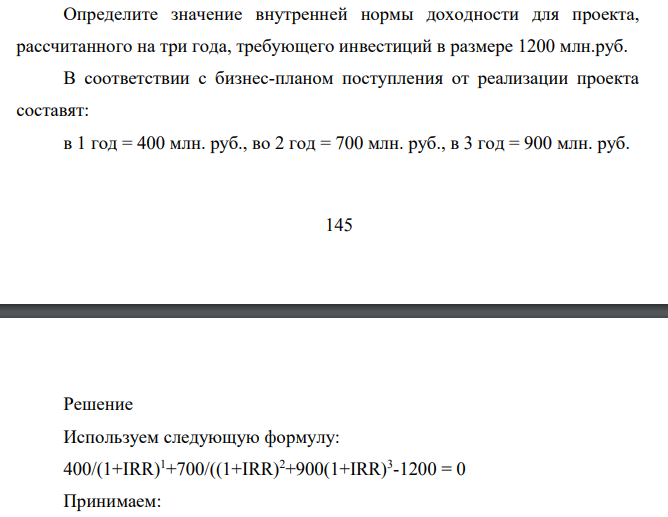 Определите значение внутренней нормы доходности для проекта, рассчитанного на три года, требующего инвестиций в размере 1200 млн.руб.

В соответствии с бизнес-планом поступления от реализации проекта составят:

в 1 год = 400 млн. руб., во 2 год = 700 млн. руб., в 3 год = 900 млн. руб.

145

Решение

Используем следующую формулу:

$400/(1+IRR)^1+700/((1+IRR)^2+900(1+IRR)^3-1200 = 0$

Принимаем: